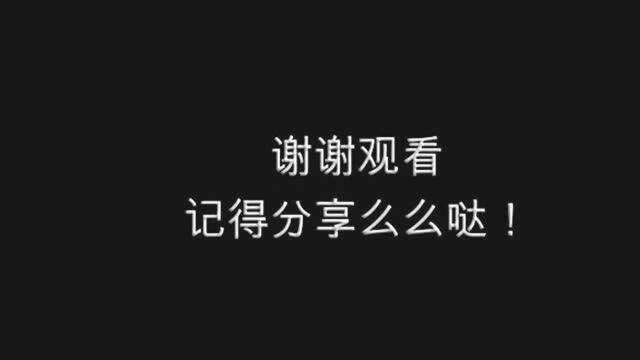 谢谢观看
记得分享么么哒！